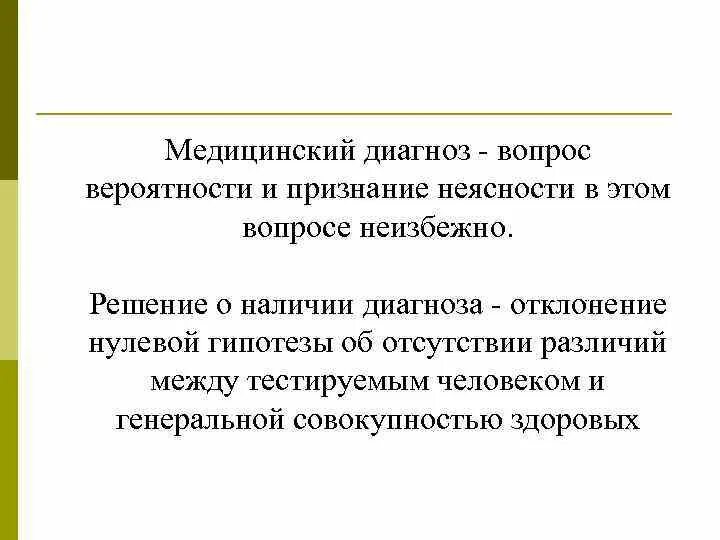 Медицинский диагноз - вопрос вероятности и признание неясности в этом вопросе неизбежно.

Решение о наличии диагноза - отклонение нулевой гипотезы об отсутствии различий между тестируемым человеком и генеральной совокупностью здоровых